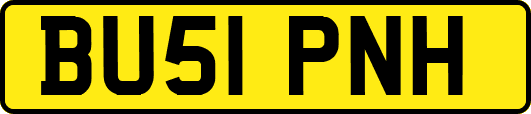 BU51 PNH